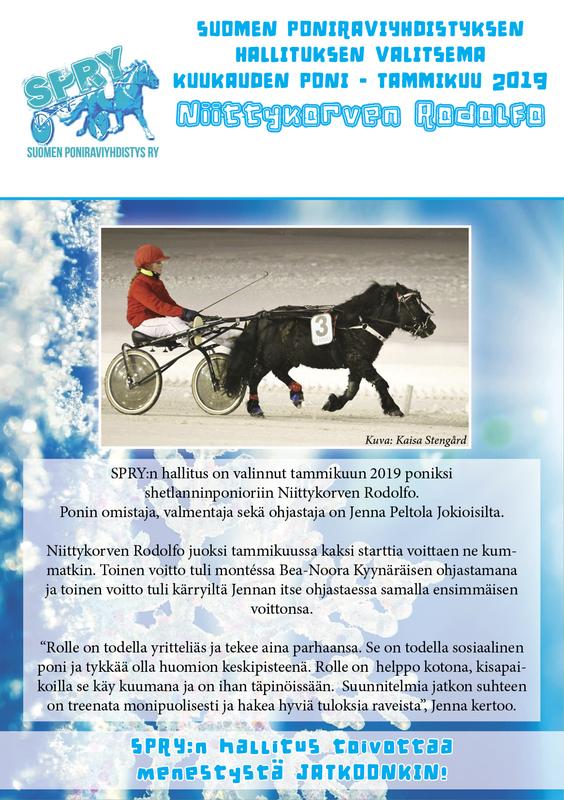 SPRY

SUOMEN PONIRAVIYHDISTYS RY

SUOMEN PONIRAVIYHDISTYKSEN HALLITUKSEN VALITSEMA KUUKAUDEN PONI - TAMMIKUU 2019

Niittykorven Rodolfo

3

Kuva: Kaisa Stengård

SPRY:n hallitus on valinnut tammikuun 2019 poniksi shetlanninponioriin Niittykorven Rodolfo. Ponin omistaja, valmentaja sekä ohjastaja on Jenna Peltola Jokioisilta.

Niittykorven Rodolfo juoksi tammikuussa kaksi starttia voittaen ne kummatkin. Toinen voitto tuli montéssa Bea-Noora Kyynäräisen ohjastamana ja toinen voitto tuli kärryiltä Jennan itse ohjastaessa samalla ensimmäisen voittonsa.

"Rolle on todella yritteliäs ja tekee aina parhaansa. Se on todella sosiaalinen poni ja tykkää olla huomion keskipisteenä. Rolle on helppo kotona, kisapaikoilla se käy kuumana ja on ihan täpinöissään. Suunnitelmia jatkon suhteen on treenata monipuolisesti ja hakea hyviä tuloksia raveista", Jenna kertoo.

SPRY:n hallitus toivottaa menestystä JATKOONKIN!